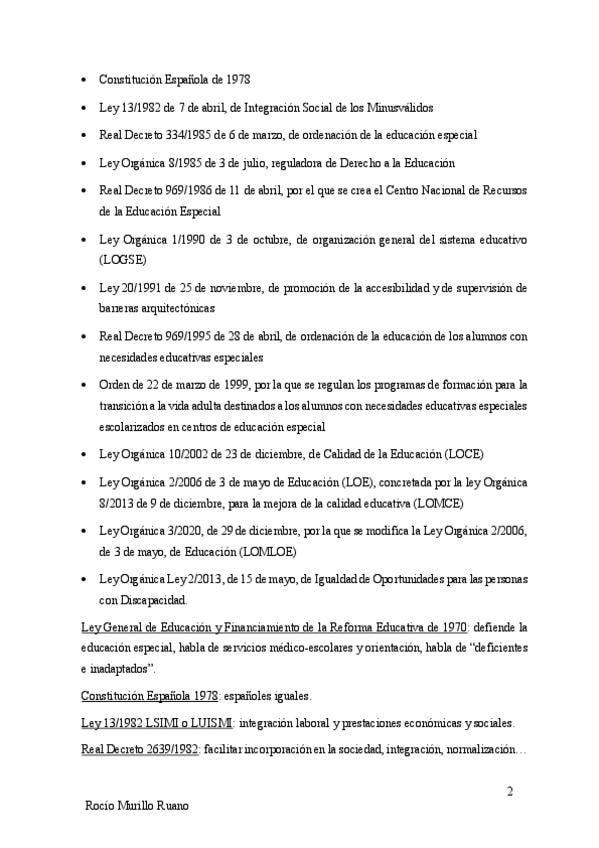 • Constitución Española de 1978

• Ley 13/1982 de 7 de abril, de Integración Social de los Minusválidos

• Real Decreto 334/1985 de 6 de marzo, de ordenación de la educación especial

• Ley Orgánica 8/1985 de 3 de julio, reguladora de Derecho a la Educación

• Real Decreto 969/1986 de 11 de abril, por el que se crea el Centro Nacional de Recursos de la Educación Especial

• Ley Orgánica 1/1990 de 3 de octubre, de organización general del sistema educativo (LOGSE)

• Ley 20/1991 de 25 de noviembre, de promoción de la accesibilidad y de supervisión de barreras arquitectónicas

• Real Decreto 969/1995 de 28 de abril, de ordenación de la educación de los alumnos con necesidades educativas especiales

• Orden de 22 de marzo de 1999, por la que se regulan los programas de formación para la transición a la vida adulta destinados a los alumnos con necesidades educativas especiales escolarizados en centros de educación especial

• Ley Orgánica 10/2002 de 23 de diciembre, de Calidad de la Educación (LOCE)

• Ley Orgánica 2/2006 de 3 de mayo de Educación (LOE), concretada por la ley Orgánica 8/2013 de 9 de diciembre, para la mejora de la calidad educativa (LOMCE)

• Ley Orgánica 3/2020, de 29 de diciembre, por la que se modifica la Ley Orgánica 2/2006, de 3 de mayo, de Educación (LOMLOE)

• Ley Orgánica Ley 2/2013, de 15 de mayo, de Igualdad de Oportunidades para las personas con Discapacidad.

Ley General de Educación y Financiamiento de la Reforma Educativa de 1970: defiende la educación especial, habla de servicios médico-escolares y orientación, habla de "deficientes e inadaptados".

Constitución Española 1978: españoles iguales.

Ley 13/1982 LSIMI o LUISMI: integración laboral y prestaciones económicas y sociales.

Real Decreto 2639/1982: facilitar incorporación en la sociedad, integración, normalización…

2

Rocío Murillo Ruano